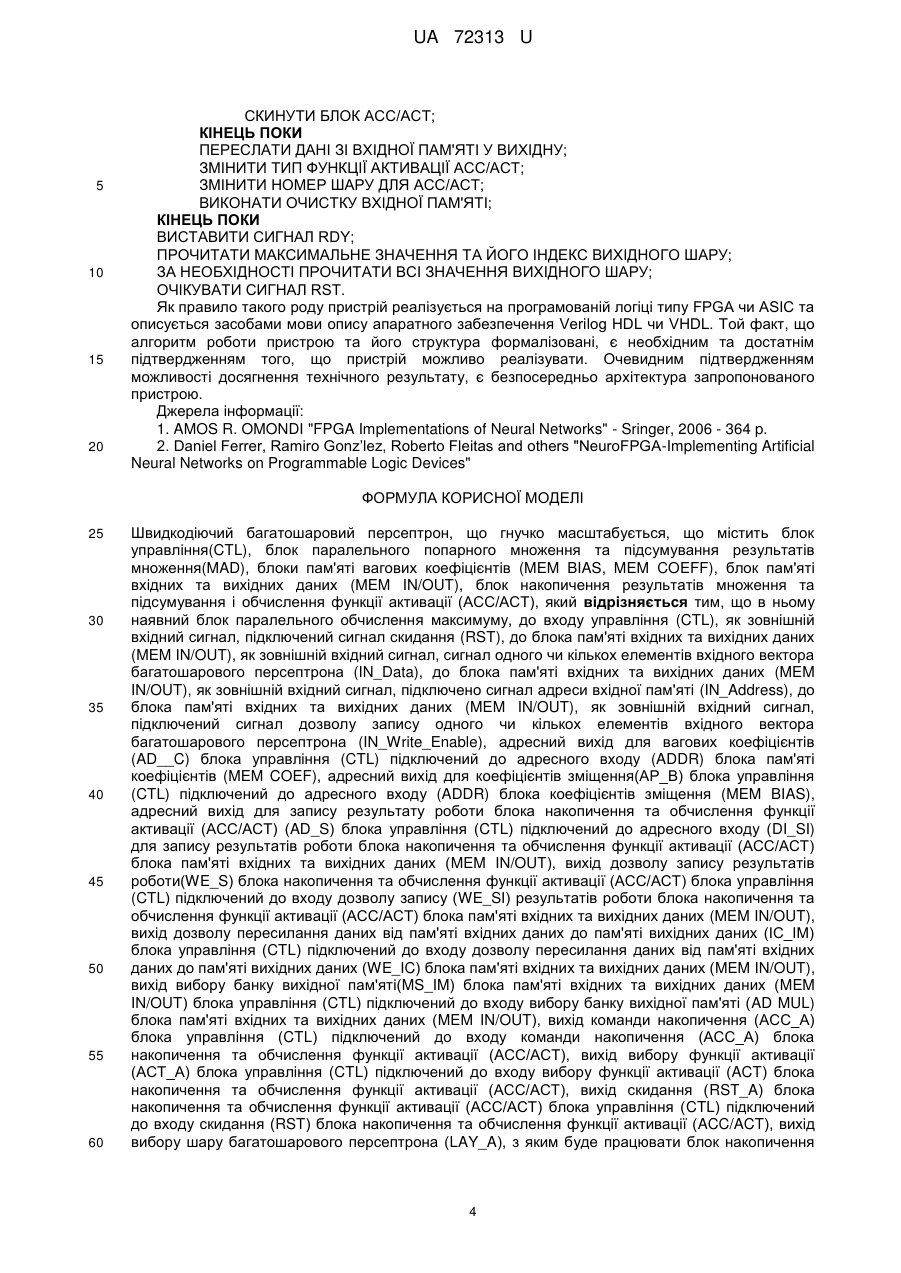 UA 72313 U

СКИНУТИ БЛОК ACC/ACT;
КІНЕЦЬ ПОКИ
ПЕРЕСЛАТИ ДАНІ ЗІ ВХІДНОЇ ПАМ'ЯТІ У ВИХІДНУ;
ЗМІНИТИ ТИП ФУНКЦІЇ АКТИВАЦІЇ ACC/ACT;
5 ЗМІНИТИ НОМЕР ШАРУ ДЛЯ ACC/ACT;
ВИКОНАТИ ОЧИСТКУ ВХІДНОЇ ПАМ'ЯТІ;
КІНЕЦЬ ПОКИ
ВИСТАВИТИ СИГНАЛ RDY;
ПРОЧИТАТИ МАКСИМАЛЬНЕ ЗНАЧЕННЯ ТА ЙОГО ІНДЕКС ВИХІДНОГО ШАРУ;
10 ЗА НЕОБХІДНОСТІ ПРОЧИТАТИ ВСІ ЗНАЧЕННЯ ВИХІДНОГО ШАРУ;
ОЧІКУВАТИ СИГНАЛ RST.

Як правило такого роду пристрій реалізується на програмованій логіці типу FPGA чи ASIC та описується засобами мови опису апаратного забезпечення Verilog HDL чи VHDL. Той факт, що алгоритм роботи пристрою та його структура формалізовані, є необхідним та достатнім 15 підтвердженням того, що пристрій можливо реалізувати. Очевидним підтвердженням можливості досягнення технічного результату, є безпосередньо архітектура запропонованого пристрою.

Джерела інформації:
1. AMOS R. OMONDI "FPGA Implementations of Neural Networks" - Sringer, 2006 - 364 p.
20 2. Daniel Ferrer, Ramiro Gonz'lez, Roberto Fleitas and others "NeuroFPGA-Implementing Artificial Neural Networks on Programmable Logic Devices"

ФОРМУЛА КОРИСНОЇ МОДЕЛІ

25 Швидкодіючий багатошаровий персептрон, що гнучко масштабується, що містить блок управління(CTL), блок паралельного попарного множення та підсумування результатів множення(MAD), блоки пам'яті вагових коефіцієнтів (MEM BIAS, MEM COEFF), блок пам'яті вхідних та вихідних даних (MEM IN/OUT), блок накопичення результатів множення та підсумування і обчислення функції активації (ACC/ACT), який відрізняється тим, що в ньому 30 наявний блок паралельного обчислення максимуму, до входу управління (CTL), як зовнішній вхідний сигнал, підключений сигнал скидання (RST), до блока пам'яті вхідних та вихідних даних (MEM IN/OUT), як зовнішній вхідний сигнал, сигнал одного чи кількох елементів вхідного вектора багатошарового персептрона (IN_Data), до блока пам'яті вхідних та вихідних даних (MEM IN/OUT), як зовнішній вхідний сигнал, підключено сигнал адреси вхідної пам'яті (IN_Address), до 35 блока пам'яті вхідних та вихідних даних (MEM IN/OUT), як зовнішній вхідний сигнал, підключений сигнал дозволу запису одного чи кількох елементів вхідного вектора багатошарового персептрона (IN_Write_Enable), адресний вихід для вагових коефіцієнтів (AD__C) блока управління (CTL) підключений до адресного входу (ADDR) блока пам'яті коефіцієнтів (MEM COEF), адресний вихід для коефіцієнтів зміщення(AP_B) блока управління 40 (CTL) підключений до адресного входу (ADDR) блока коефіцієнтів зміщення (MEM BIAS), адресний вихід для запису результату роботи блока накопичення та обчислення функції активації (ACC/ACT) (AD_S) блока управління (CTL) підключений до адресного входу (DI_SI) для запису результатів роботи блока накопичення та обчислення функції активації (ACC/ACT) блока пам'яті вхідних та вихідних даних (MEM IN/OUT), вихід дозволу запису результатів 45 роботи(WE_S) блока накопичення та обчислення функції активації (ACC/ACT) блока управління (CTL) підключений до входу дозволу запису (WE_SI) результатів роботи блока накопичення та обчислення функції активації (ACC/ACT) блока пам'яті вхідних та вихідних даних (MEM IN/OUT), вихід дозволу пересилання даних від пам'яті вхідних даних до пам'яті вихідних даних (IC_IM) блока управління (CTL) підключений до входу дозволу пересилання даних від пам'яті вхідних 50 даних до пам'яті вихідних даних (WE_IC) блока пам'яті вхідних та вихідних даних (MEM IN/OUT), вихід вибору банку вихідної пам'яті(MS_IM) блока пам'яті вхідних та вихідних даних (MEM IN/OUT) блока управління (CTL) підключений до входу вибору банку вихідної пам'яті (AD MUL) блока пам'яті вхідних та вихідних даних (MEM IN/OUT), вихід команди накопичення (ACC_A) блока управління (CTL) підключений до входу команди накопичення (ACC_A) блока 55 накопичення та обчислення функції активації (ACC/ACT), вихід вибору функції активації (ACT_A) блока управління (CTL) підключений до входу вибору функції активації (ACT) блока накопичення та обчислення функції активації (ACC/ACT), вихід скидання (RST_A) блока накопичення та обчислення функції активації (ACC/ACT) блока управління (CTL) підключений до входу скидання (RST) блока накопичення та обчислення функції активації (ACC/ACT), вихід 60 вибору шару багатошарового персептрона (LAY_A), з яким буде працювати блок накопичення

4